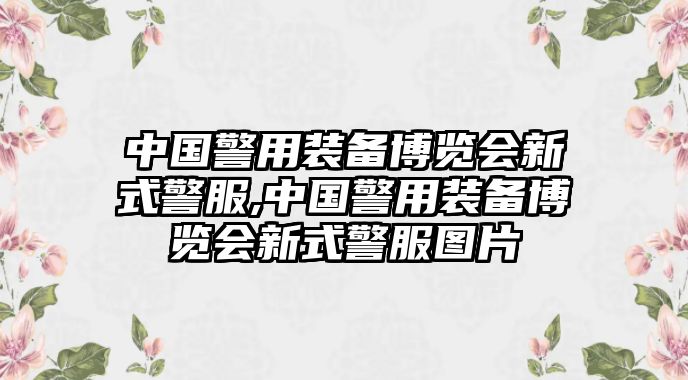 中国警用装备博览会新式警服,中国警用装备博览会新式警服图片